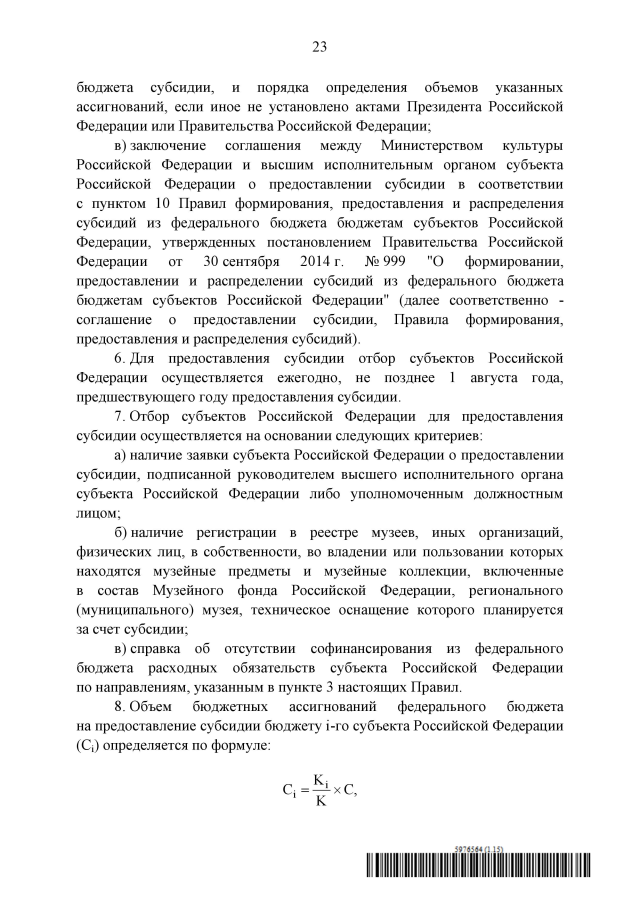 23

бюджета субсидии, и порядка определения объемов указанных ассигнований, если иное не установлено актами Президента Российской Федерации или Правительства Российской Федерации;

в) заключение соглашения между Министерством культуры Российской Федерации и высшим исполнительным органом субъекта Российской Федерации о предоставлении субсидии в соответствии с пунктом 10 Правил формирования, предоставления и распределения субсидий из федерального бюджета бюджетам субъектов Российской Федерации, утвержденных постановлением Правительства Российской Федерации от 30 сентября 2014 г. № 999 "О формировании, предоставлении и распределении субсидий из федерального бюджета бюджетам субъектов Российской Федерации" (далее соответственно - соглашение о предоставлении субсидии, Правила формирования, предоставления и распределения субсидий).

6. Для предоставления субсидии отбор субъектов Российской Федерации осуществляется ежегодно, не позднее 1 августа года, предшествующего году предоставления субсидии.

7. Отбор субъектов Российской Федерации для предоставления субсидии осуществляется на основании следующих критериев:

а) наличие заявки субъекта Российской Федерации о предоставлении субсидии, подписанной руководителем высшего исполнительного органа субъекта Российской Федерации либо уполномоченным должностным лицом;

б) наличие регистрации в реестре музеев, иных организаций, физических лиц, в собственности, во владении или пользовании которых находятся музейные предметы и музейные коллекции, включенные в состав Музейного фонда Российской Федерации, регионального (муниципального) музея, техническое оснащение которого планируется за счет субсидии;

в) справка об отсутствии софинансирования из федерального бюджета расходных обязательств субъекта Российской Федерации по направлениям, указанным в пункте 3 настоящих Правил.

8. Объем бюджетных ассигнований федерального бюджета на предоставление субсидии бюджету i-го субъекта Российской Федерации ($C_i$) определяется по формуле:

$C_i = \frac{K_i}{K} \times C,$

5976564 (1.15)